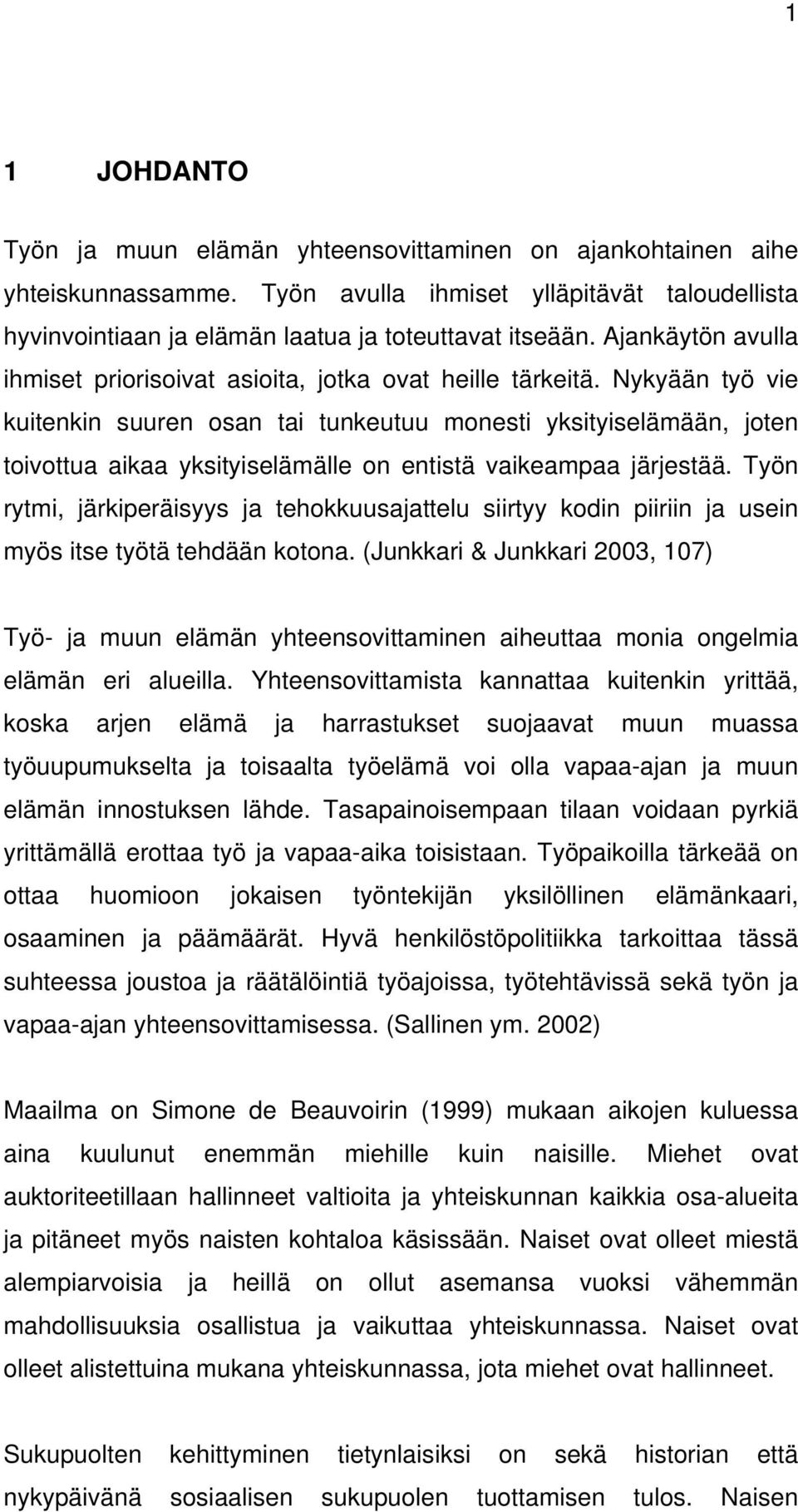 1

1 JOHDANTO

Työn ja muun elämän yhteensovittaminen on ajankohtainen aihe yhteiskunnassamme. Työn avulla ihmiset ylläpitävät taloudellista hyvinvointiaan ja elämän laatua ja toteuttavat itseään. Ajankäytön avulla ihmiset priorisoivat asioita, jotka ovat heille tärkeitä. Nykyään työ vie kuitenkin suuren osan tai tunkeutuu monesti yksityiselämään, joten toivottua aikaa yksityiselämälle on entistä vaikeampaa järjestää. Työn rytmi, järkiperäisyys ja tehokkuusajattelu siirtyy kodin piiriin ja usein myös itse työtä tehdään kotona. (Junkkari & Junkkari 2003, 107)

Työ- ja muun elämän yhteensovittaminen aiheuttaa monia ongelmia elämän eri alueilla. Yhteensovittamista kannattaa kuitenkin yrittää, koska arjen elämä ja harrastukset suojaavat muun muassa työuupumukselta ja toisaalta työelämä voi olla vapaa-ajan ja muun elämän innostuksen lähde. Tasapainoisempaan tilaan voidaan pyrkiä yrittämällä erottaa työ ja vapaa-aika toisistaan. Työpaikoilla tärkeää on ottaa huomioon jokaisen työntekijän yksilöllinen elämänkaari, osaaminen ja päämäärät. Hyvä henkilöstöpolitiikka tarkoittaa tässä suhteessa joustoa ja räätälöintiä työajoissa, työtehtävissä sekä työn ja vapaa-ajan yhteensovittamisessa. (Sallinen ym. 2002)

Maailma on Simone de Beauvoirin (1999) mukaan aikojen kuluessa aina kuulunut enemmän miehille kuin naisille. Miehet ovat auktoriteetillaan hallinneet valtioita ja yhteiskunnan kaikkia osa-alueita ja pitäneet myös naisten kohtaloa käsissään. Naiset ovat olleet miestä alempiarvoisia ja heillä on ollut asemansa vuoksi vähemmän mahdollisuuksia osallistua ja vaikuttaa yhteiskunnassa. Naiset ovat olleet alistettuina mukana yhteiskunnassa, jota miehet ovat hallinneet.

Sukupuolten kehittyminen tietynlaisiksi on sekä historian että nykypäivänä sosiaalisen sukupuolen tuottamisen tulos. Naisen